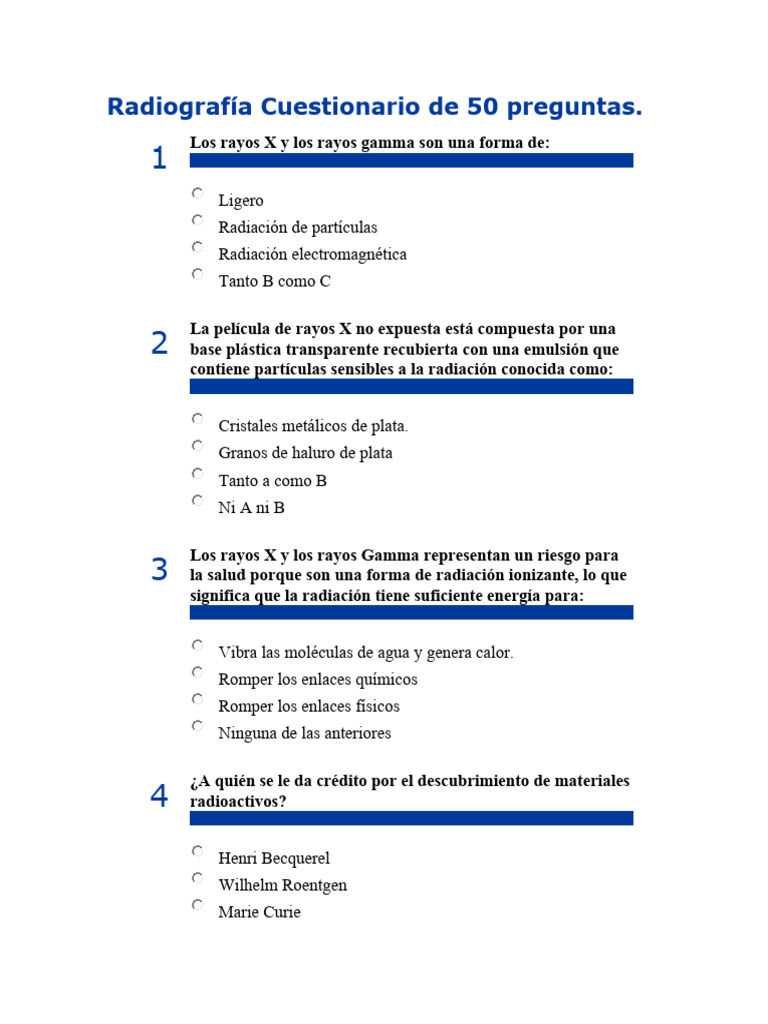 Radiografía Cuestionario de 50 preguntas.

1 Los rayos X y los rayos gamma son una forma de:

Ligero
Radiación de partículas
Radiación electromagnética
Tanto B como C

2 La película de rayos X no expuesta está compuesta por una base plástica transparente recubierta con una emulsión que contiene partículas sensibles a la radiación conocida como:

Cristales metálicos de plata.
Granos de haluro de plata
Tanto a como B
Ni A ni B

3 Los rayos X y los rayos Gamma representan un riesgo para la salud porque son una forma de radiación ionizante, lo que significa que la radiación tiene suficiente energía para:

Vibra las moléculas de agua y genera calor.
Romper los enlaces químicos
Romper los enlaces físicos
Ninguna de las anteriores

4 ¿A quién se le da crédito por el descubrimiento de materiales radioactivos?

Henri Becquerel
Wilhelm Roentgen
Marie Curie